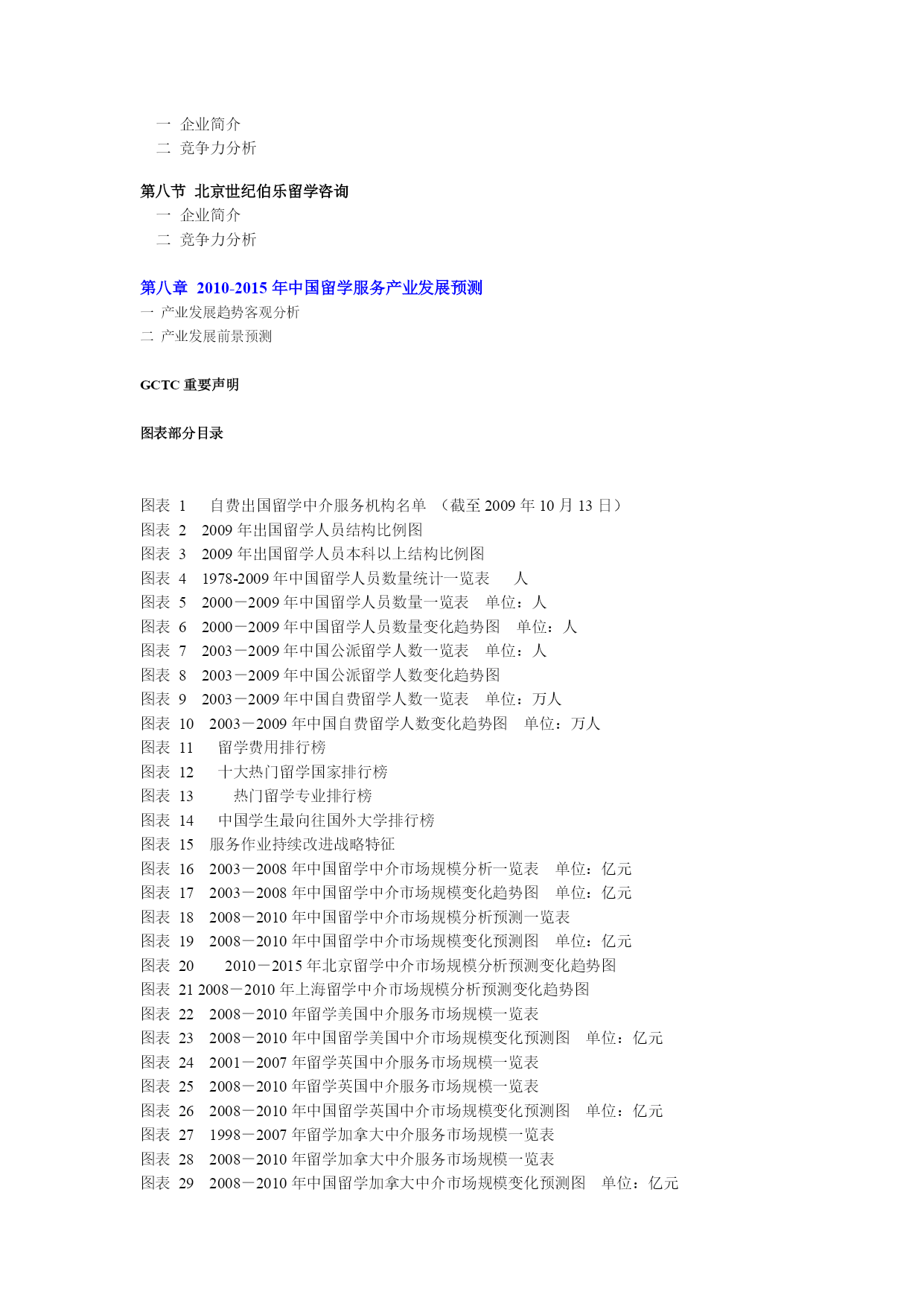 一 企业简介
二 竞争力分析

第八节 北京世纪伯乐留学咨询
一 企业简介
二 竞争力分析

第八章 2010-2015 年中国留学服务产业发展预测
一 产业发展趋势客观分析
二 产业发展前景预测

GCTC 重要声明

图表部分目录

图表 1 自费出国留学中介服务机构名单 （截至 2009 年 10 月 13 日）
图表 2 2009 年出国留学人员结构比例图
图表 3 2009 年出国留学人员本科以上结构比例图
图表 4 1978-2009 年中国留学人员数量统计一览表 人
图表 5 2000－2009 年中国留学人员数量一览表 单位：人
图表 6 2000－2009 年中国留学人员数量变化趋势图 单位：人
图表 7 2003－2009 年中国公派留学人数一览表 单位：人
图表 8 2003－2009 年中国公派留学人数变化趋势图
图表 9 2003－2009 年中国自费留学人数一览表 单位：万人
图表 10 2003－2009 年中国自费留学人数变化趋势图 单位：万人
图表 11 留学费用排行榜
图表 12 十大热门留学国家排行榜
图表 13 热门留学专业排行榜
图表 14 中国学生最向往国外大学排行榜
图表 15 服务作业持续改进战略特征
图表 16 2003－2008 年中国留学中介市场规模分析一览表 单位：亿元
图表 17 2003－2008 年中国留学中介市场规模变化趋势图 单位：亿元
图表 18 2008－2010 年中国留学中介市场规模分析预测一览表
图表 19 2008－2010 年中国留学中介市场规模变化预测图 单位：亿元
图表 20 2010－2015 年北京留学中介市场规模分析预测变化趋势图
图表 21 2008－2010 年上海留学中介市场规模分析预测变化趋势图
图表 22 2008－2010 年留学美国中介服务市场规模一览表
图表 23 2008－2010 年中国留学美国中介市场规模变化预测图 单位：亿元
图表 24 2001－2007 年留学英国中介服务市场规模一览表
图表 25 2008－2010 年留学英国中介服务市场规模一览表
图表 26 2008－2010 年中国留学英国中介市场规模变化预测图 单位：亿元
图表 27 1998－2007 年留学加拿大中介服务市场规模一览表
图表 28 2008－2010 年留学加拿大中介服务市场规模一览表
图表 29 2008－2010 年中国留学加拿大中介市场规模变化预测图 单位：亿元